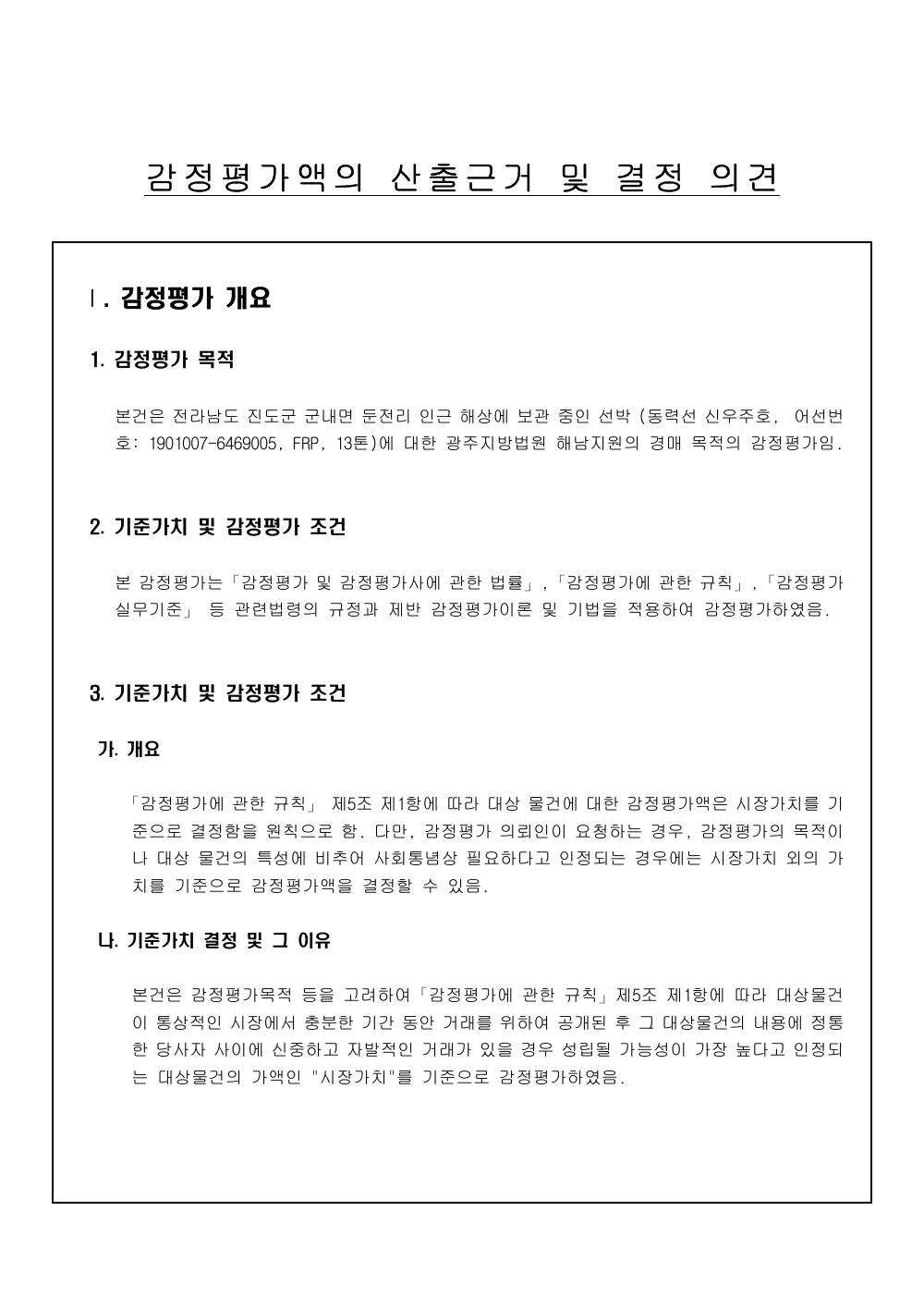 감정평가액의 산출근거 및 결정 의견

Ⅰ. 감정평가 개요

1. 감정평가 목적

본건은 전라남도 진도군 군내면 둔전리 인근 해상에 보관 중인 선박 (동력선 신우주호, 어선번호: 1901007-6469005, FRP, 13톤)에 대한 광주지방법원 해남지원의 경매 목적의 감정평가임.

2. 기준가치 및 감정평가 조건

본 감정평가는「감정평가 및 감정평가사에 관한 법률」,「감정평가에 관한 규칙」,「감정평가 실무기준」 등 관련법령의 규정과 제반 감정평가이론 및 기법을 적용하여 감정평가하였음.

3. 기준가치 및 감정평가 조건

가. 개요

「감정평가에 관한 규칙」 제5조 제1항에 따라 대상 물건에 대한 감정평가액은 시장가치를 기준으로 결정함을 원칙으로 함. 다만, 감정평가 의뢰인이 요청하는 경우, 감정평가의 목적이나 대상 물건의 특성에 비추어 사회통념상 필요하다고 인정되는 경우에는 시장가치 외의 가치를 기준으로 감정평가액을 결정할 수 있음.

나. 기준가치 결정 및 그 이유

본건은 감정평가목적 등을 고려하여「감정평가에 관한 규칙」제5조 제1항에 따라 대상물건이 통상적인 시장에서 충분한 기간 동안 거래를 위하여 공개된 후 그 대상물건의 내용에 정통한 당사자 사이에 신중하고 자발적인 거래가 있을 경우 성립될 가능성이 가장 높다고 인정되는 대상물건의 가액인 "시장가치"를 기준으로 감정평가하였음.